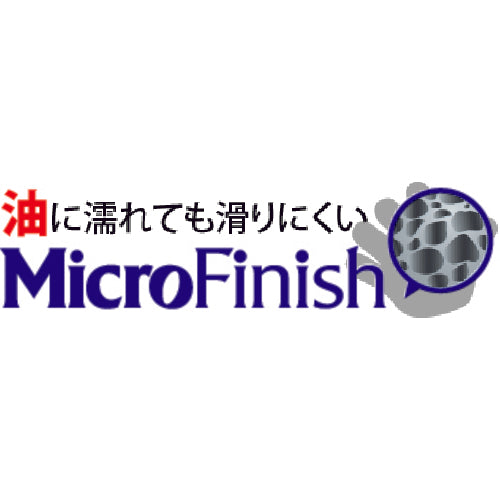 油に濡れても滑りにくい
MicroFinish